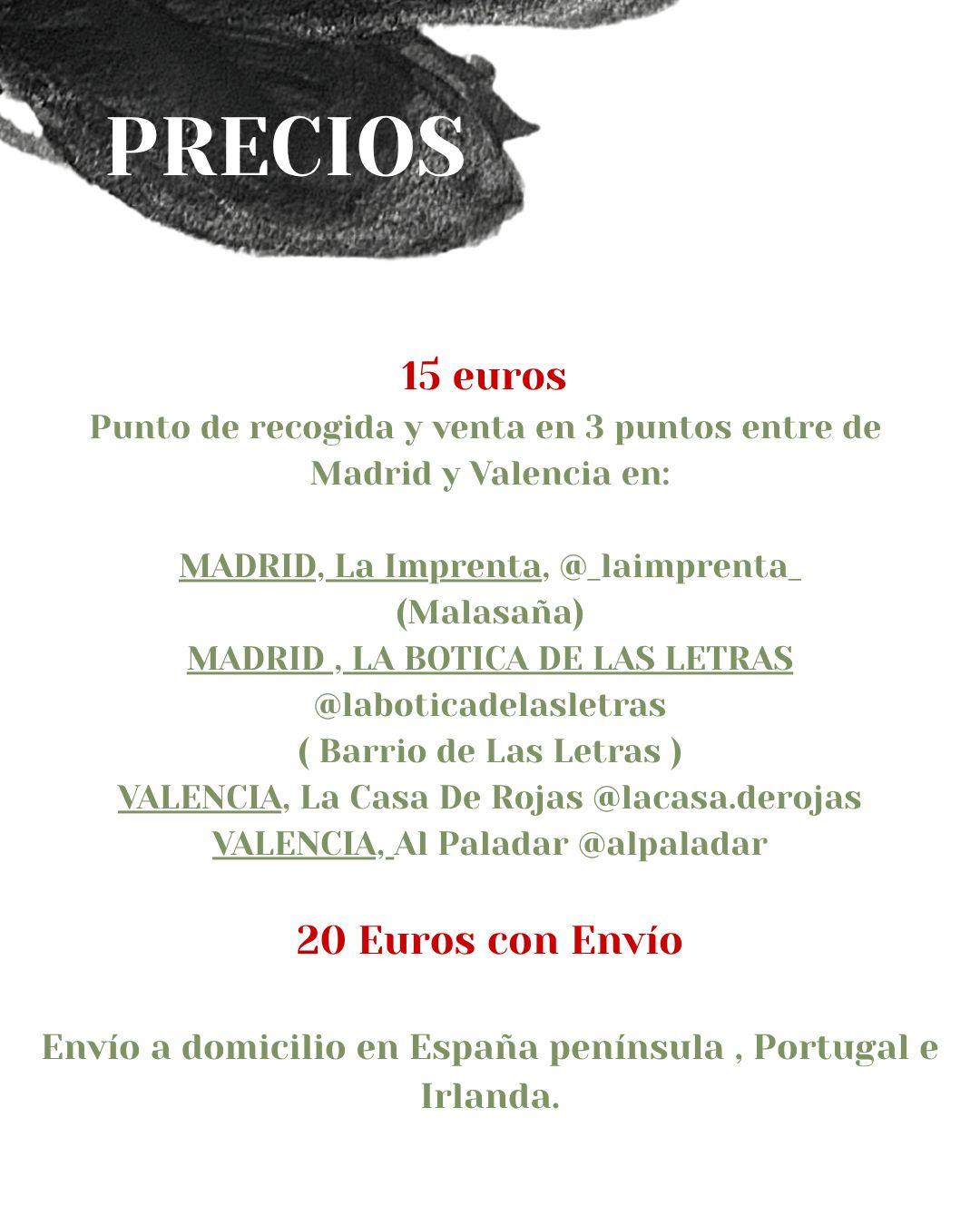 PRECIOS

15 euros

Punto de recogida y venta en 3 puntos entre de Madrid y Valencia en:

MADRID, La Imprenta, @_laimprenta_
(Malasaña)
MADRID , LA BOTICA DE LAS LETRAS
@laboticadelasletras
( Barrio de Las Letras )
VALENCIA, La Casa De Rojas @lacasa.derojas
VALENCIA, Al Paladar @alpaladar

20 Euros con Envío

Envío a domicilio en España península , Portugal e Irlanda.